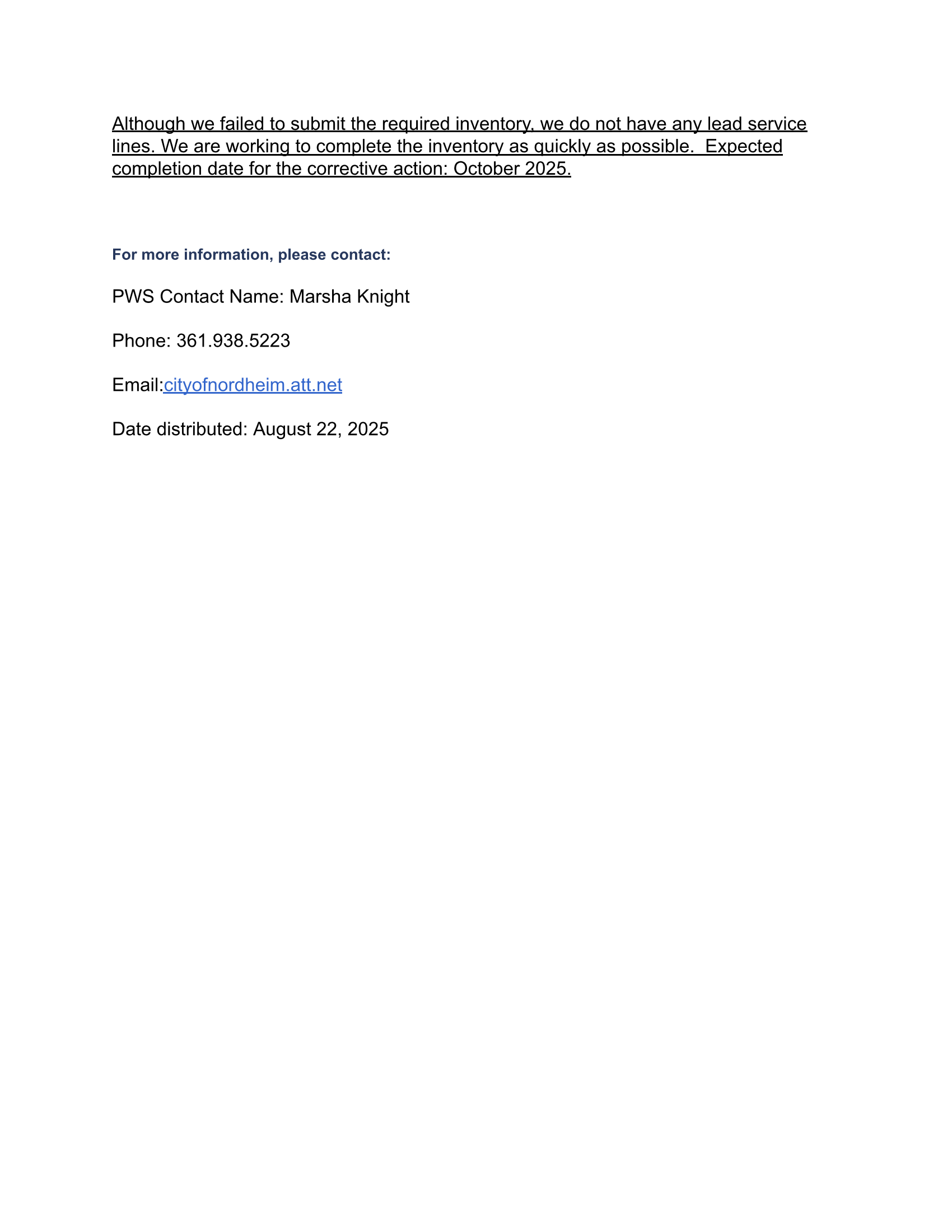 Although we failed to submit the required inventory, we do not have any lead service lines. We are working to complete the inventory as quickly as possible.  Expected completion date for the corrective action: October 2025.

For more information, please contact:

PWS Contact Name: Marsha Knight

Phone: 361.938.5223

Email:cityofnordheim.att.net

Date distributed: August 22, 2025